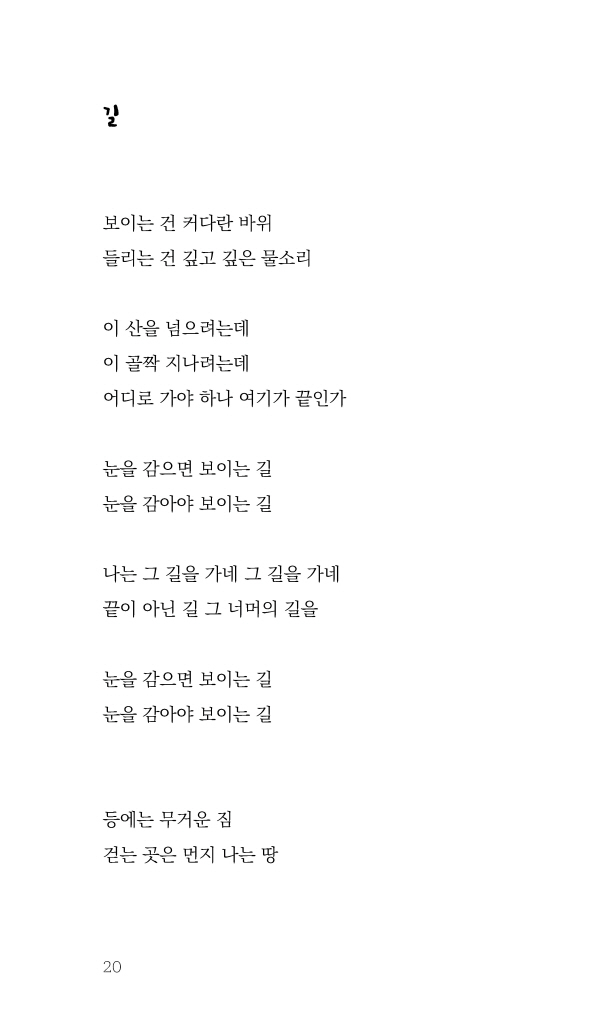 길

보이는 건 커다란 바위
들리는 건 깊고 깊은 물소리

이 산을 넘으려는데
이 골짝 지나려는데
어디로 가야 하나 여기가 끝인가

눈을 감으면 보이는 길
눈을 감아야 보이는 길

나는 그 길을 가네 그 길을 가네
끝이 아닌 길 그 너머의 길을

눈을 감으면 보이는 길
눈을 감아야 보이는 길

등에는 무거운 짐
걷는 곳은 먼지 나는 땅

20